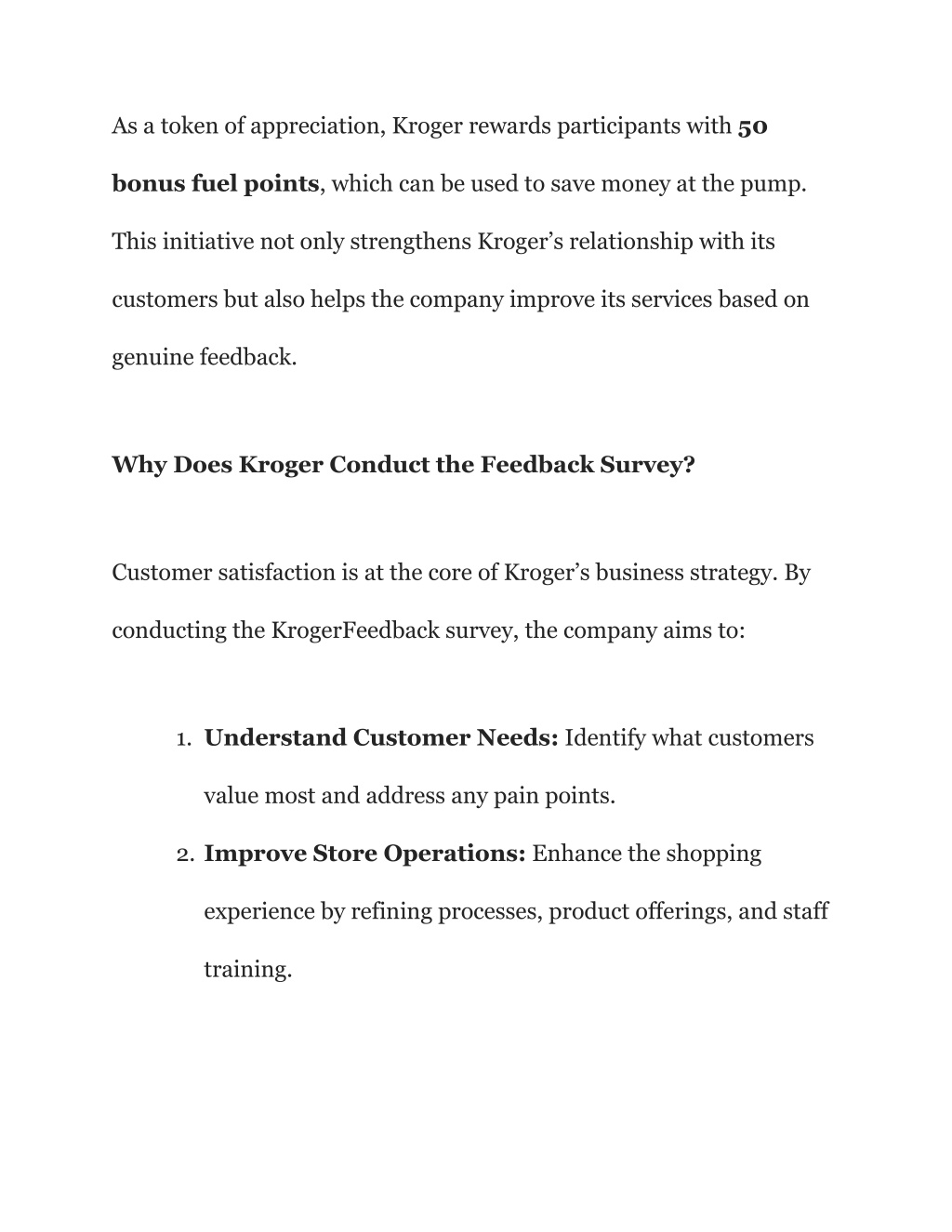 As a token of appreciation, Kroger rewards participants with 50 bonus fuel points, which can be used to save money at the pump. This initiative not only strengthens Kroger’s relationship with its customers but also helps the company improve its services based on genuine feedback.

Why Does Kroger Conduct the Feedback Survey?

Customer satisfaction is at the core of Kroger’s business strategy. By conducting the KrogerFeedback survey, the company aims to:

1. Understand Customer Needs: Identify what customers value most and address any pain points.
2. Improve Store Operations: Enhance the shopping experience by refining processes, product offerings, and staff training.